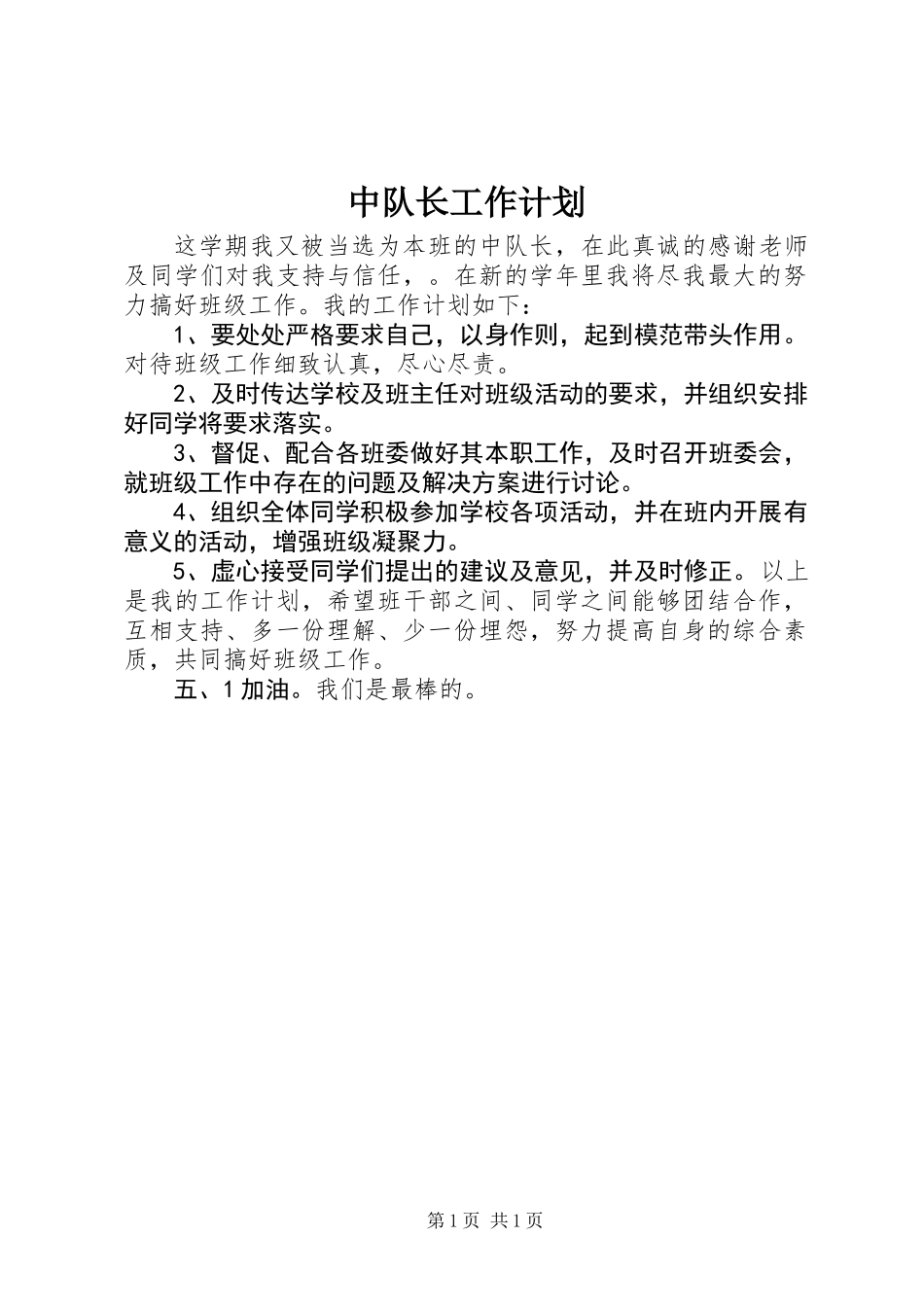 中队长工作计划

这学期我又被当选为本班的中队长，在此真诚的感谢老师及同学们对我支持与信任，。在新的学年里我将尽我最大的努力搞好班级工作。我的工作计划如下：

1、要处处严格要求自己，以身作则，起到模范带头作用。对待班级工作细致认真，尽心尽责。

2、及时传达学校及班主任对班级活动的要求，并组织安排好同学将要求落实。

3、督促、配合各班委做好其本职工作，及时召开班委会，就班级工作中存在的问题及解决方案进行讨论。

4、组织全体同学积极参加学校各项活动，并在班内开展有意义的活动，增强班级凝聚力。

5、虚心接受同学们提出的建议及意见，并及时修正。以上是我的工作计划，希望班干部之间、同学之间能够团结合作，互相支持、多一份理解、少一份埋怨，努力提高自身的综合素质，共同搞好班级工作。

五、1加油。我们是最棒的。

第1页 共1页